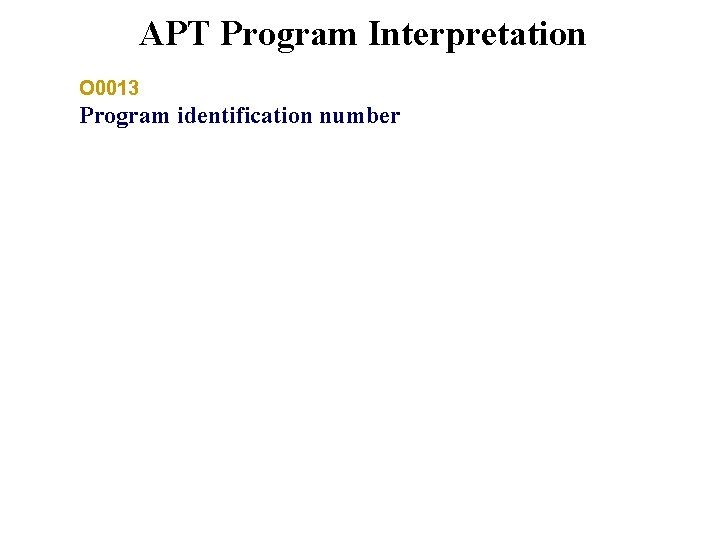 APT Program Interpretation

O0013
Program identification number